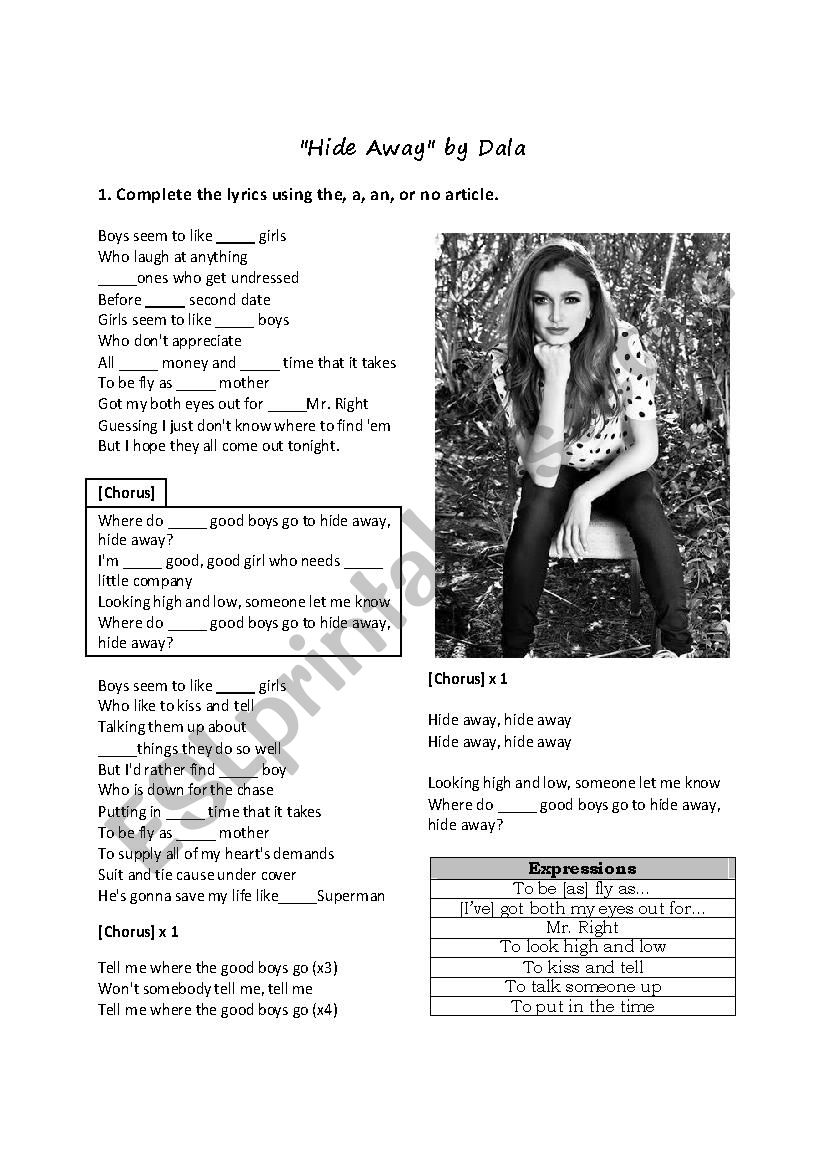 "Hide Away" by Dala

1. Complete the lyrics using the, a, an, or no article.

Boys seem to like _____ girls
Who laugh at anything
_____ones who get undressed
Before _____ second date
Girls seem to like _____ boys
Who don't appreciate
All _____ money and _____ time that it takes
To be fly as _____ mother
Got my both eyes out for _____Mr. Right
Guessing I just don't know where to find 'em
But I hope they all come out tonight.

[Chorus]

Where do _____ good boys go to hide away, hide away?
I'm _____ good, good girl who needs _____ little company
Looking high and low, someone let me know
Where do _____ good boys go to hide away, hide away?

Boys seem to like _____ girls
Who like to kiss and tell
Talking them up about
_____things they do so well
But I'd rather find _____ boy
Who is down for the chase
Putting in _____ time that it takes
To be fly as _____ mother
To supply all of my heart's demands
Suit and tie cause under cover
He's gonna save my life like_____Superman

[Chorus] x 1

Tell me where the good boys go (x3)
Won't somebody tell me, tell me
Tell me where the good boys go (x4)

[Chorus] x 1

Hide away, hide away
Hide away, hide away

Looking high and low, someone let me know
Where do _____ good boys go to hide away, hide away?

| Expressions |
|---|
| To be [as] fly as... |
| [I've] got both my eyes out for... |
| Mr. Right |
| To look high and low |
| To kiss and tell |
| To talk someone up |
| To put in the time |

ESLprintables.com